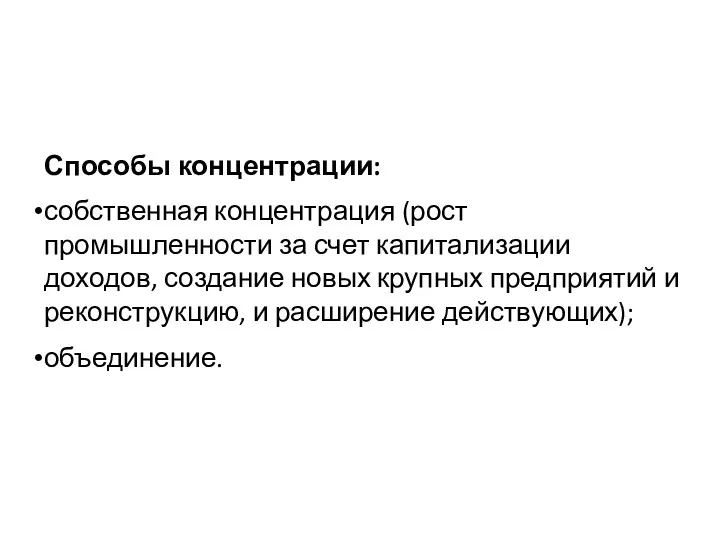 Способы концентрации:

•собственная концентрация (рост промышленности за счет капитализации доходов, создание новых крупных предприятий и реконструкцию, и расширение действующих);

•объединение.